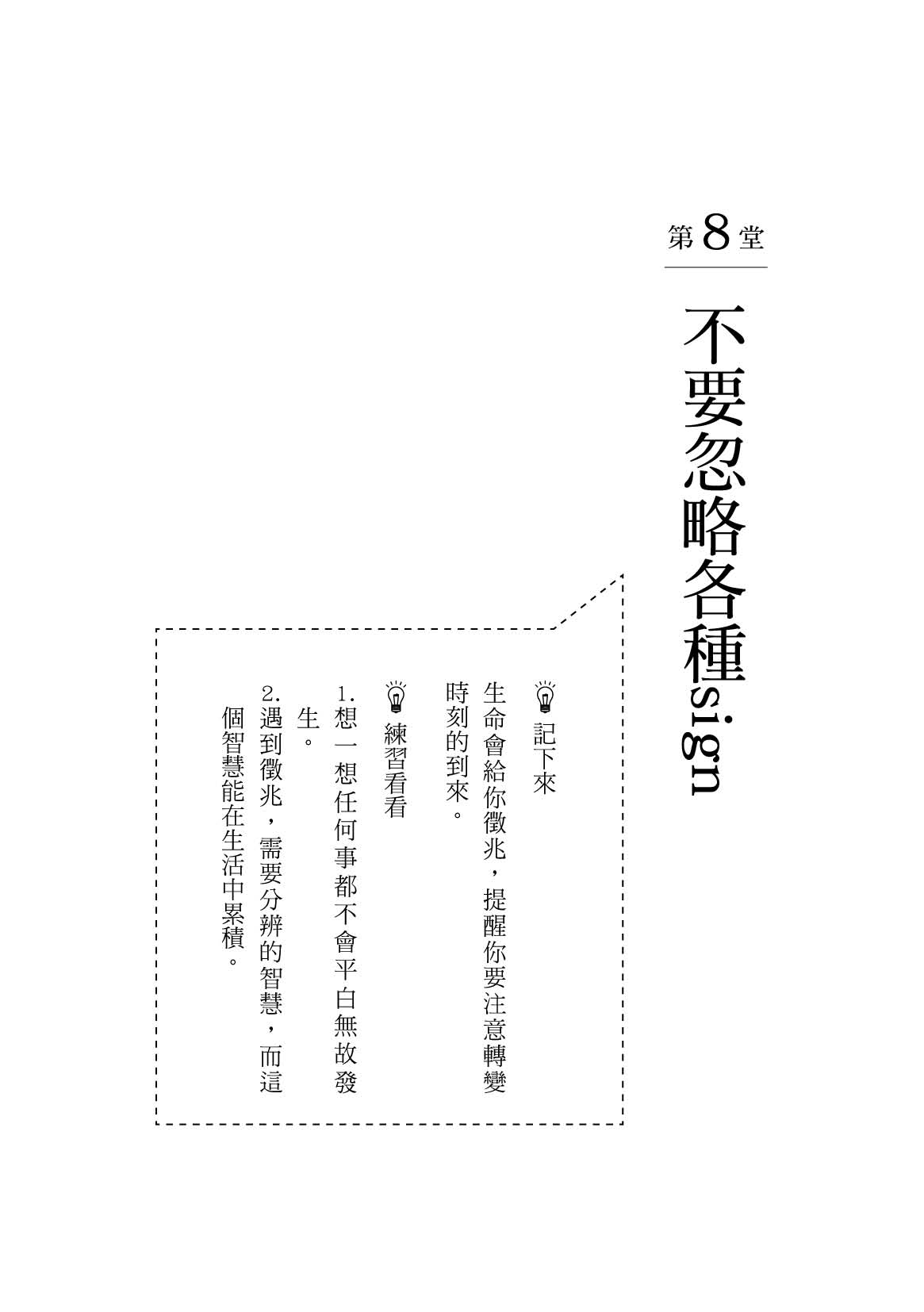 第8堂

不要忽略各種sign

記下來

生命會給你徵兆，提醒你要注意轉變時刻的到來。

練習看看

1.想一想任何事都不會平白無故發生。

2.遇到徵兆，需要分辨的智慧，而這個智慧能在生活中累積。